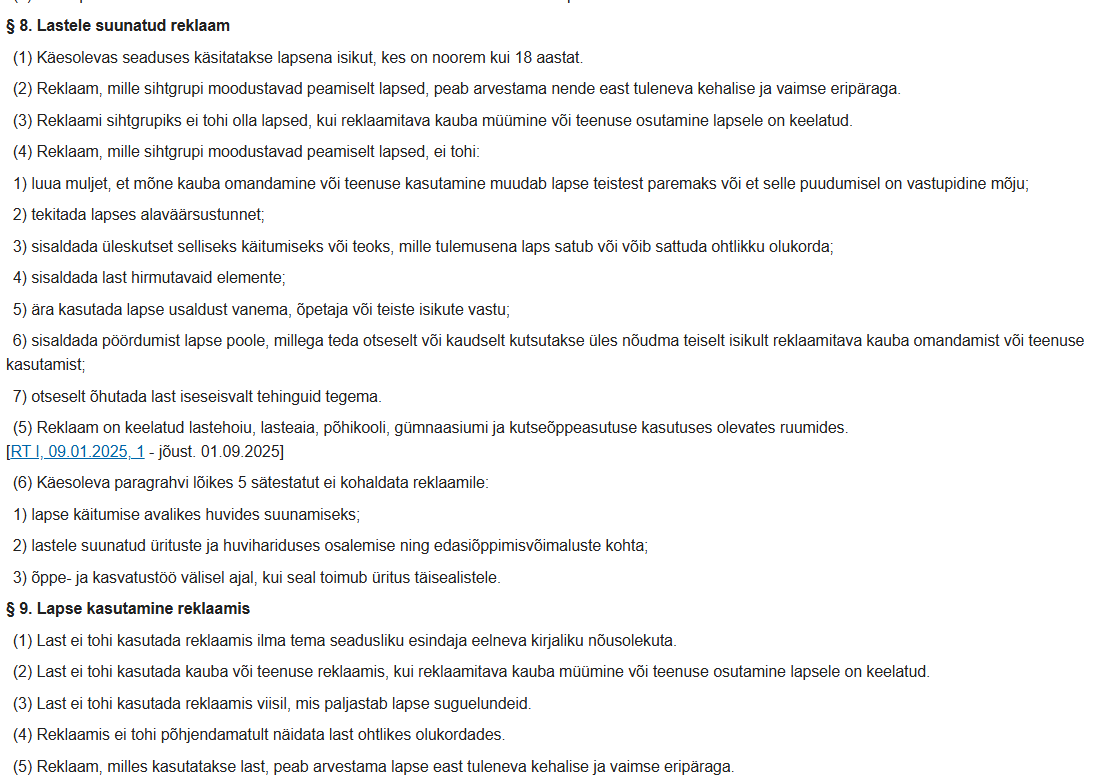 § 8. Lastele suunatud reklaam

(1) Käesolevas seaduses käsitatakse lapsena isikut, kes on noorem kui 18 aastat.

(2) Reklaam, mille sihtgrupi moodustavad peamiselt lapsed, peab arvestama nende east tuleneva kehalise ja vaimse eripäraga.

(3) Reklaami sihtgrupiks ei tohi olla lapsed, kui reklaamitava kauba müümine või teenuse osutamine lapsele on keelatud.

(4) Reklaam, mille sihtgrupi moodustavad peamiselt lapsed, ei tohi:

1) luua muljet, et mõne kauba omandamine või teenuse kasutamine muudab lapse teistest paremaks või et selle puudumisel on vastupidine mõju;

2) tekitada lapses alaväärsustunnet;

3) sisaldada üleskutset selliseks käitumiseks või teoks, mille tulemusena laps satub või võib sattuda ohtlikku olukorda;

4) sisaldada last hirmutavaid elemente;

5) ära kasutada lapse usaldust vanema, õpetaja või teiste isikute vastu;

6) sisaldada pöördumist lapse poole, millega teda otseselt või kaudselt kutsutakse üles nõudma teiselt isikult reklaamitava kauba omandamist või teenuse kasutamist;

7) otseselt õhutada last iseseisvalt tehinguid tegema.

(5) Reklaam on keelatud lastehoiu, lasteaia, põhikooli, gümnaasiumi ja kutseõppeasutuse kasutuses olevates ruumides.
[RT I, 09.01.2025, 1 - jõust. 01.09.2025]

(6) Käesoleva paragrahvi lõikes 5 sätestatut ei kohaldata reklaamile:

1) lapse käitumise avalikes huvides suunamiseks;

2) lastele suunatud ürituste ja huvihariduses osalemise ning edasiõppimisvõimaluste kohta;

3) õppe- ja kasvatustöö välisel ajal, kui seal toimub üritus täisealistele.

§ 9. Lapse kasutamine reklaamis

(1) Last ei tohi kasutada reklaamis ilma tema seadusliku esindaja eelneva kirjaliku nõusolekuta.

(2) Last ei tohi kasutada kauba või teenuse reklaamis, kui reklaamitava kauba müümine või teenuse osutamine lapsele on keelatud.

(3) Last ei tohi kasutada reklaamis viisil, mis paljastab lapse suguelundeid.

(4) Reklaamis ei tohi põhjendamatult näidata last ohtlikes olukordades.

(5) Reklaam, milles kasutatakse last, peab arvestama lapse east tuleneva kehalise ja vaimse eripäraga.